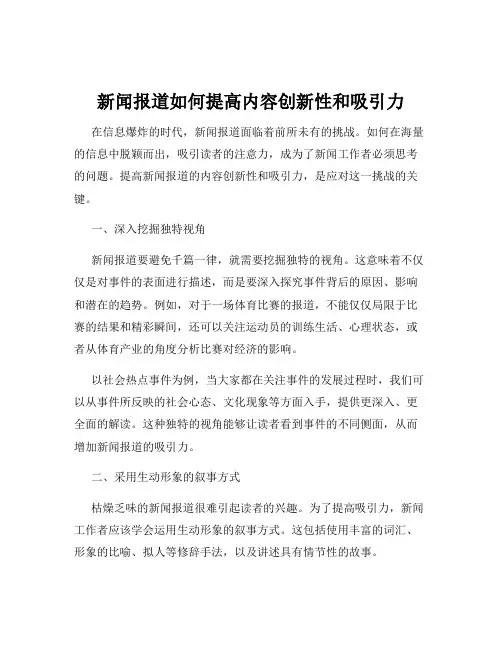 新闻报道如何提高内容创新性和吸引力

在信息爆炸的时代，新闻报道面临着前所未有的挑战。如何在海量的信息中脱颖而出，吸引读者的注意力，成为了新闻工作者必须思考的问题。提高新闻报道的内容创新性和吸引力，是应对这一挑战的关键。

一、深入挖掘独特视角

新闻报道要避免千篇一律，就需要挖掘独特的视角。这意味着不仅仅是对事件的表面进行描述，而是要深入探究事件背后的原因、影响和潜在的趋势。例如，对于一场体育比赛的报道，不能仅仅局限于比赛的结果和精彩瞬间，还可以关注运动员的训练生活、心理状态，或者从体育产业的角度分析比赛对经济的影响。

以社会热点事件为例，当大家都在关注事件的发展过程时，我们可以从事件所反映的社会心态、文化现象等方面入手，提供更深入、更全面的解读。这种独特的视角能够让读者看到事件的不同侧面，从而增加新闻报道的吸引力。

二、采用生动形象的叙事方式

枯燥乏味的新闻报道很难引起读者的兴趣。为了提高吸引力，新闻工作者应该学会运用生动形象的叙事方式。这包括使用丰富的词汇、形象的比喻、拟人等修辞手法，以及讲述具有情节性的故事。